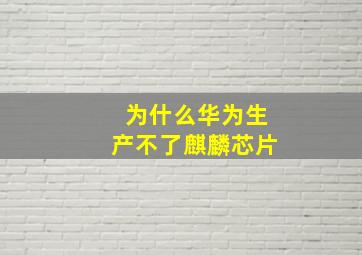 为什么华为生产不了麒麟芯片